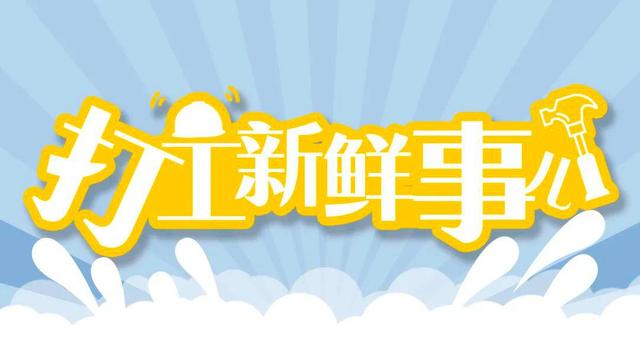 打工新鲜事儿